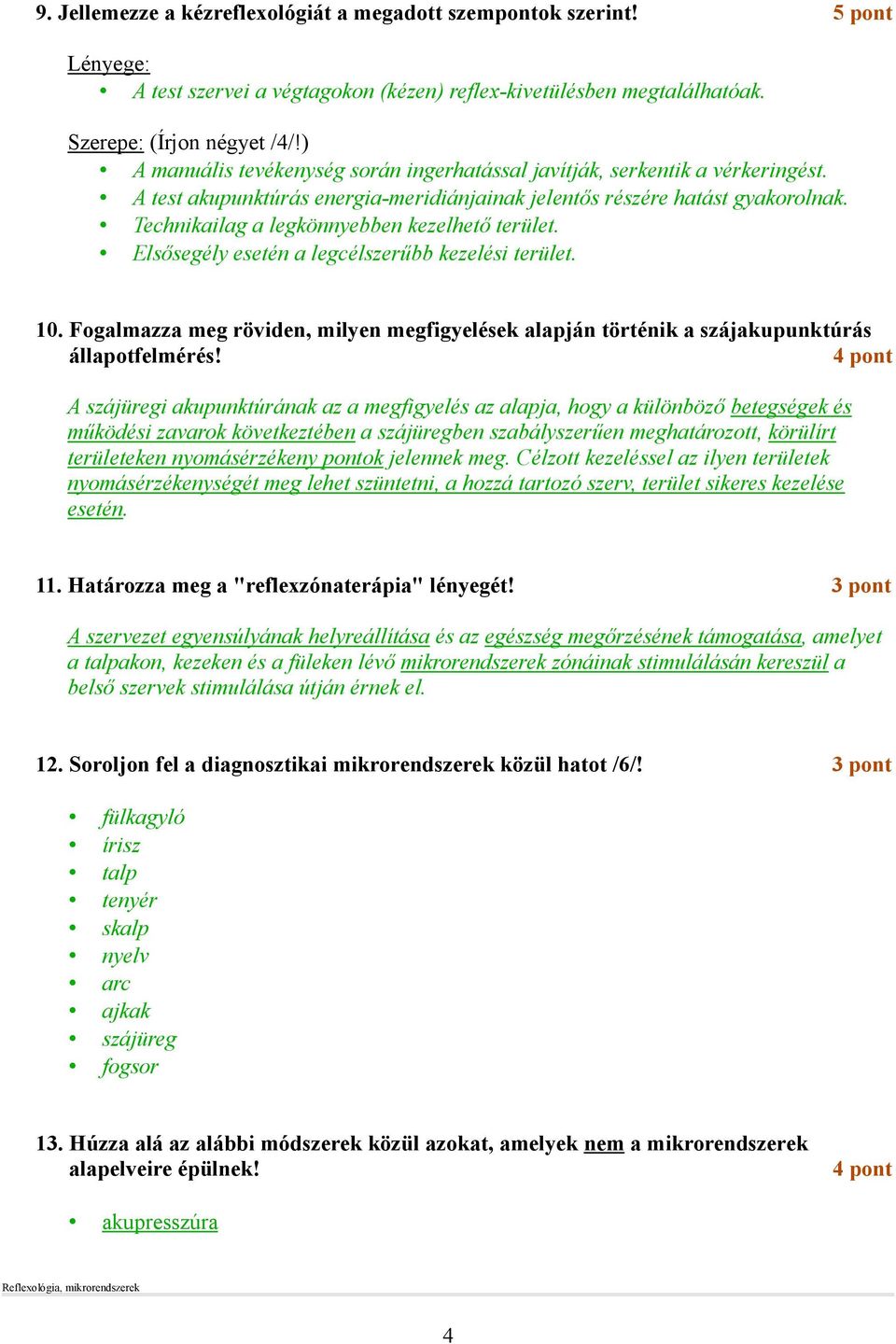 9. Jellemezze a kézreflexológiát a megadott szempontok szerint! 5 pont

Lényege:
• A test szervei a végtagokon (kézen) reflex-kivetülésben megtalálhatóak.

Szerepe: (Írjon négyet /4/!)
• A manuális tevékenység során ingerhatással javítják, serkentik a vérkeringést.
• A test akupunktúrás energia-meridiánjainak jelentős részére hatást gyakorolnak.
• Technikailag a legkönnyebben kezelhető terület.
• Elsősegély esetén a legcélszerűbb kezelési terület.

10. Fogalmazza meg röviden, milyen megfigyelések alapján történik a szájakupunktúrás állapotfelmérés! 4 pont

A szájüregi akupunktúrának az a megfigyelés az alapja, hogy a különböző betegségek és működési zavarok következtében a szájüregben szabályszerűen meghatározott, körülírt területeken nyomásérzékeny pontok jelennek meg. Célzott kezeléssel az ilyen területek nyomásérzékenységét meg lehet szüntetni, a hozzá tartozó szerv, terület sikeres kezelése esetén.

11. Határozza meg a "reflexzónaterápia" lényegét! 3 pont

A szervezet egyensúlyának helyreállítása és az egészség megőrzésének támogatása, amelyet a talpakon, kezeken és a füleken lévő mikrorendszerek zónáinak stimulálásán keresztül a belső szervek stimulálása útján érnek el.

12. Soroljon fel a diagnosztikai mikrorendszerek közül hatot /6/! 3 pont

• fülkagyló
• írisz
• talp
• tenyér
• skalp
• nyelv
• arc
• ajkak
• szájüreg
• fogsor

13. Húzza alá az alábbi módszerek közül azokat, amelyek nem a mikrorendszerek alapelveire épülnek! 4 pont

• akupresszúra

Reflexológia, mikrorendszerek

4